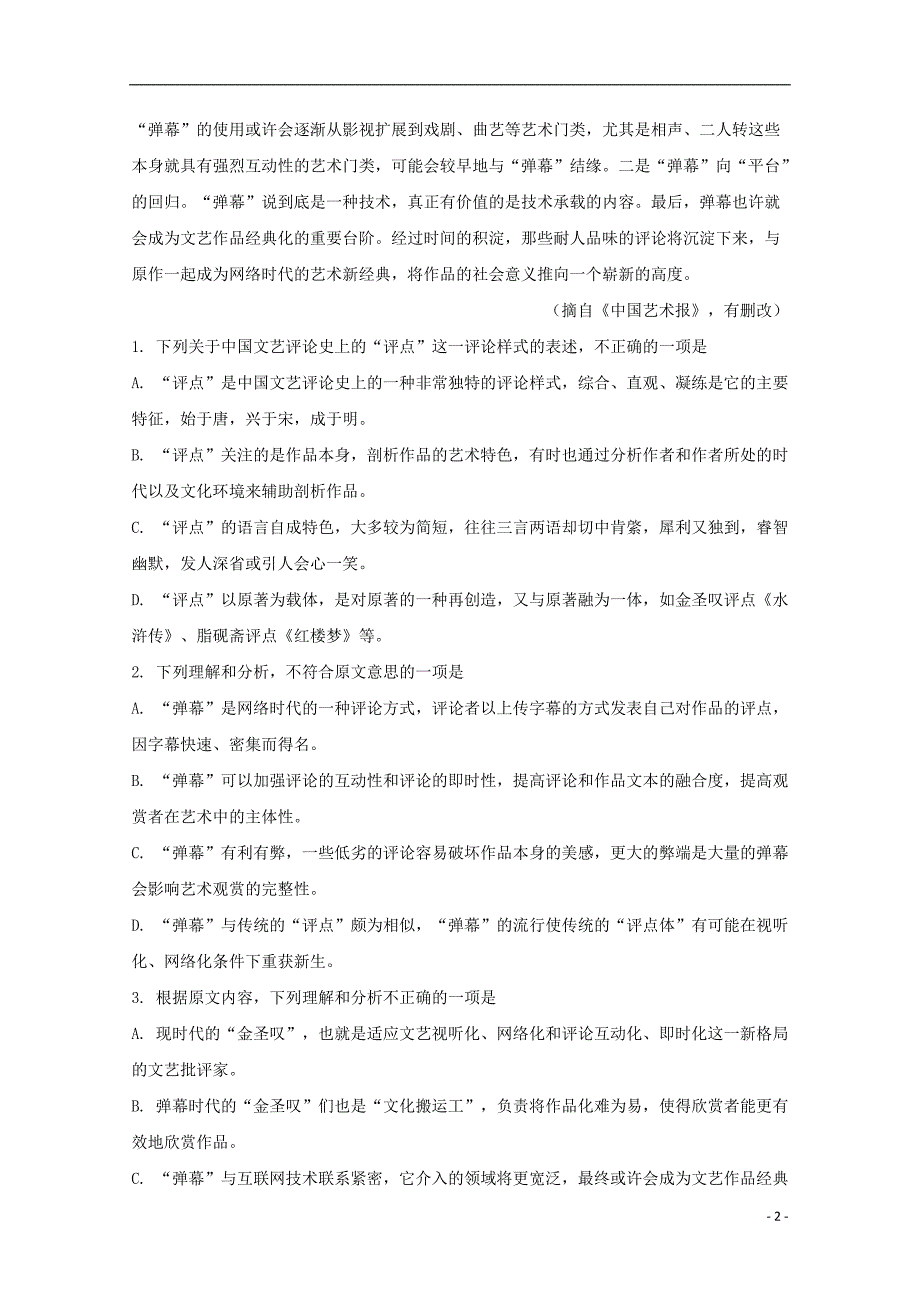 “弹幕”的使用或许会逐渐从影视扩展到戏剧、曲艺等艺术门类，尤其是相声、二人转这些本身就具有强烈互动性的艺术门类，可能会较早地与“弹幕”结缘。二是“弹幕”向“平台”的回归。“弹幕”说到底是一种技术，真正有价值的是技术承载的内容。最后，弹幕也许就会成为文艺作品经典化的重要台阶。经过时间的积淀，那些耐人品味的评论将沉淀下来，与原作一起成为网络时代的艺术新经典，将作品的社会意义推向一个崭新的高度。

（摘自《中国艺术报》，有删改）

1. 下列关于中国文艺评论史上的“评点”这一评论样式的表述，不正确的一项是

A. “评点”是中国文艺评论史上的一种非常独特的评论样式，综合、直观、凝练是它的主要特征，始于唐，兴于宋，成于明。

B. “评点”关注的是作品本身，剖析作品的艺术特色，有时也通过分析作者和作者所处的时代以及文化环境来辅助剖析作品。

C. “评点”的语言自成特色，大多较为简短，往往三言两语却切中肯綮，犀利又独到，睿智幽默，发人深省或引人会心一笑。

D. “评点”以原著为载体，是对原著的一种再创造，又与原著融为一体，如金圣叹评点《水浒传》、脂砚斋评点《红楼梦》等。

2. 下列理解和分析，不符合原文意思的一项是

A. “弹幕”是网络时代的一种评论方式，评论者以上传字幕的方式发表自己对作品的评点，因字幕快速、密集而得名。

B. “弹幕”可以加强评论的互动性和评论的即时性，提高评论和作品文本的融合度，提高观赏者在艺术中的主体性。

C. “弹幕”有利有弊，一些低劣的评论容易破坏作品本身的美感，更大的弊端是大量的弹幕会影响艺术观赏的完整性。

D. “弹幕”与传统的“评点”颇为相似，“弹幕”的流行使传统的“评点体”有可能在视听化、网络化条件下重获新生。

3. 根据原文内容，下列理解和分析不正确的一项是

A. 现时代的“金圣叹”，也就是适应文艺视听化、网络化和评论互动化、即时化这一新格局的文艺批评家。

B. 弹幕时代的“金圣叹”们也是“文化搬运工”，负责将作品化难为易，使得欣赏者能更有效地欣赏作品。

C. “弹幕”与互联网技术联系紧密，它介入的领域将更宽泛，最终或许会成为文艺作品经典

- 2 -